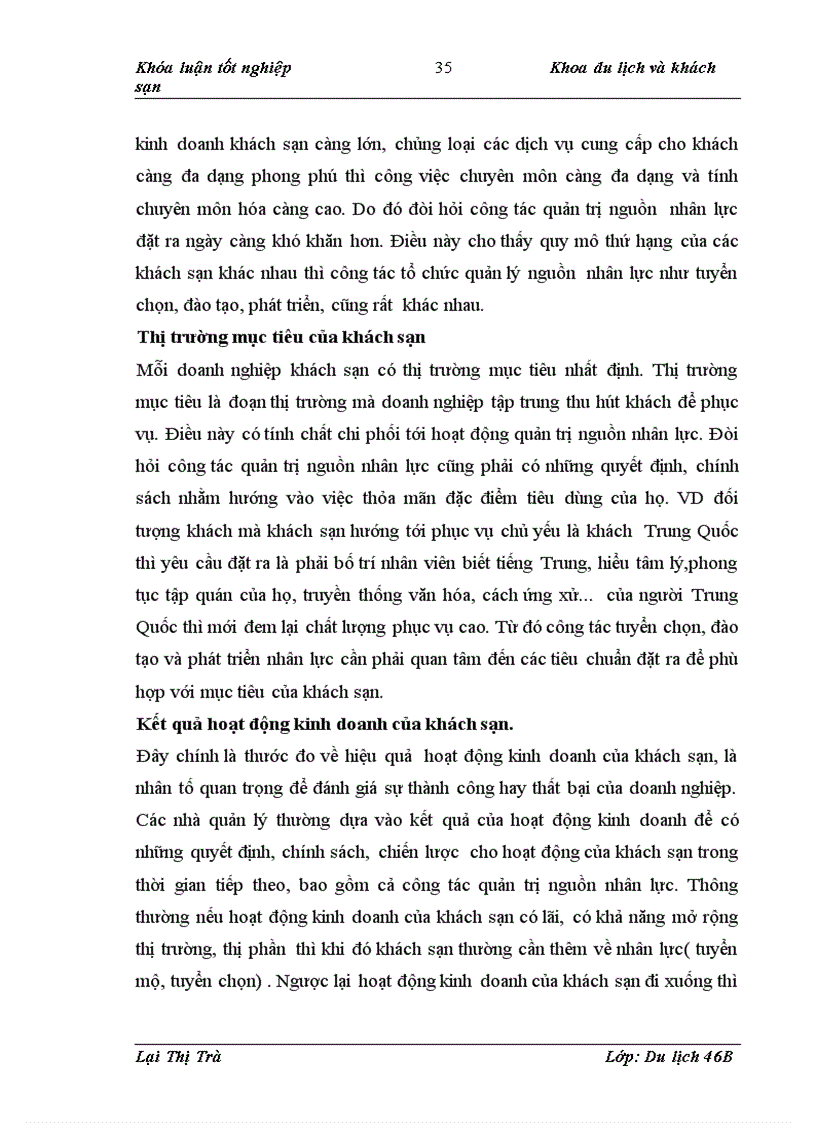 Khóa luận tốt nghiệp 35 Khoa du lịch và khách sạn

kinh doanh khách sạn càng lớn, chủng loại các dịch vụ cung cấp cho khách càng đa dạng phong phú thì công việc chuyên môn càng đa dạng và tính chuyên môn hóa càng cao. Do đó đòi hỏi công tác quản trị nguồn nhân lực đặt ra ngày càng khó khăn hơn. Điều này cho thấy quy mô thứ hạng của các khách sạn khác nhau thì công tác tổ chức quản lý nguồn nhân lực như tuyển chọn, đào tạo, phát triển, cũng rất khác nhau.

Thị trường mục tiêu của khách sạn

Mỗi doanh nghiệp khách sạn có thị trường mục tiêu nhất định. Thị trường mục tiêu là đoạn thị trường mà doanh nghiệp tập trung thu hút khách để phục vụ. Điều này có tính chất chi phối tới hoạt động quản trị nguồn nhân lực. Đòi hỏi công tác quản trị nguồn nhân lực cũng phải có những quyết định, chính sách nhằm hướng vào việc thỏa mãn đặc điểm tiêu dùng của họ. VD đối tượng khách mà khách sạn hướng tới phục vụ chủ yếu là khách Trung Quốc thì yêu cầu đặt ra là phải bố trí nhân viên biết tiếng Trung, hiểu tâm lý,phong tục tập quán của họ, truyền thống văn hóa, cách ứng xử... của người Trung Quốc thì mới đem lại chất lượng phục vụ cao. Từ đó công tác tuyển chọn, đào tạo và phát triển nhân lực cần phải quan tâm đến các tiêu chuẩn đặt ra để phù hợp với mục tiêu của khách sạn.

Kết quả hoạt động kinh doanh của khách sạn.

Đây chính là thước đo về hiệu quả hoạt động kinh doanh của khách sạn, là nhân tố quan trọng để đánh giá sự thành công hay thất bại của doanh nghiệp. Các nhà quản lý thường dựa vào kết quả của hoạt động kinh doanh để có những quyết định, chính sách, chiến lược cho hoạt động của khách sạn trong thời gian tiếp theo, bao gồm cả công tác quản trị nguồn nhân lực. Thông thường nếu hoạt động kinh doanh của khách sạn có lãi, có khả năng mở rộng thị trường, thị phần thì khi đó khách sạn thường cần thêm về nhân lực( tuyển mộ, tuyển chọn) . Ngược lại hoạt động kinh doanh của khách sạn đi xuống thì

Lại Thị Trà Lớp: Du lịch 46B